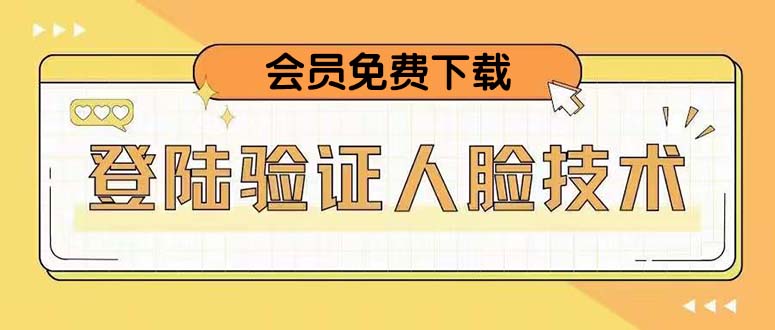 会员免费下载

登陆验证人脸技术